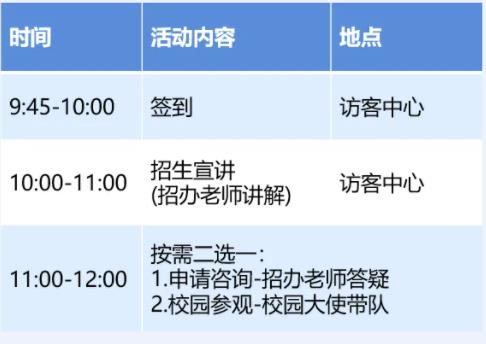 | 时间 | 活动内容 | 地点 |
|---|---|---|
| 9:45-10:00 | 签到 | 访客中心 |
| 10:00-11:00 | 招生宣讲 (招办老师讲解) | 访客中心 |
| 11:00-12:00 | 按需二选一: 1.申请咨询-招办老师答疑 2.校园参观-校园大使带队 | |